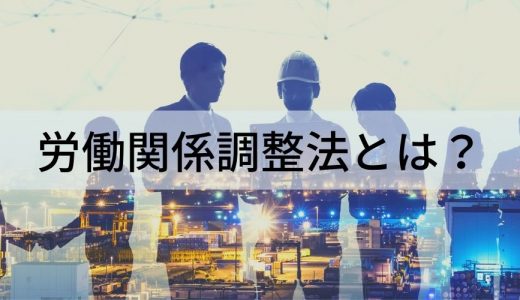 労働関係調整法とは？